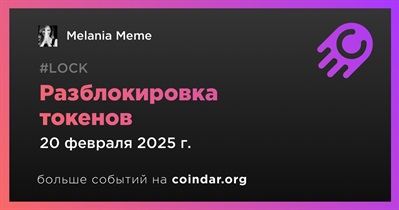 Melania Meme

#LOCK

Разблокировка токенов

20 февраля 2025 г.

больше событий на coindar.org